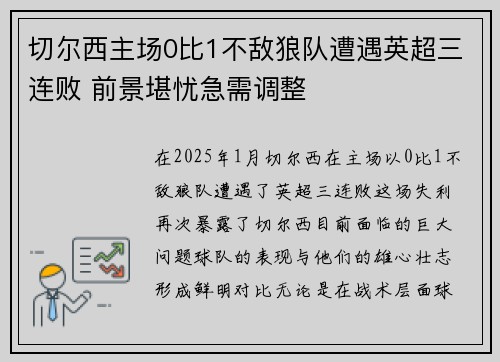 切尔西主场0比1不敌狼队遭遇英超三连败 前景堪忧急需调整

在2025年1月切尔西在主场以0比1不敌狼队遭遇了英超三连败这场失利再次暴露了切尔西目前面临的巨大问题球队的表现与他们的雄心壮志形成鲜明对比无论是在战术层面球